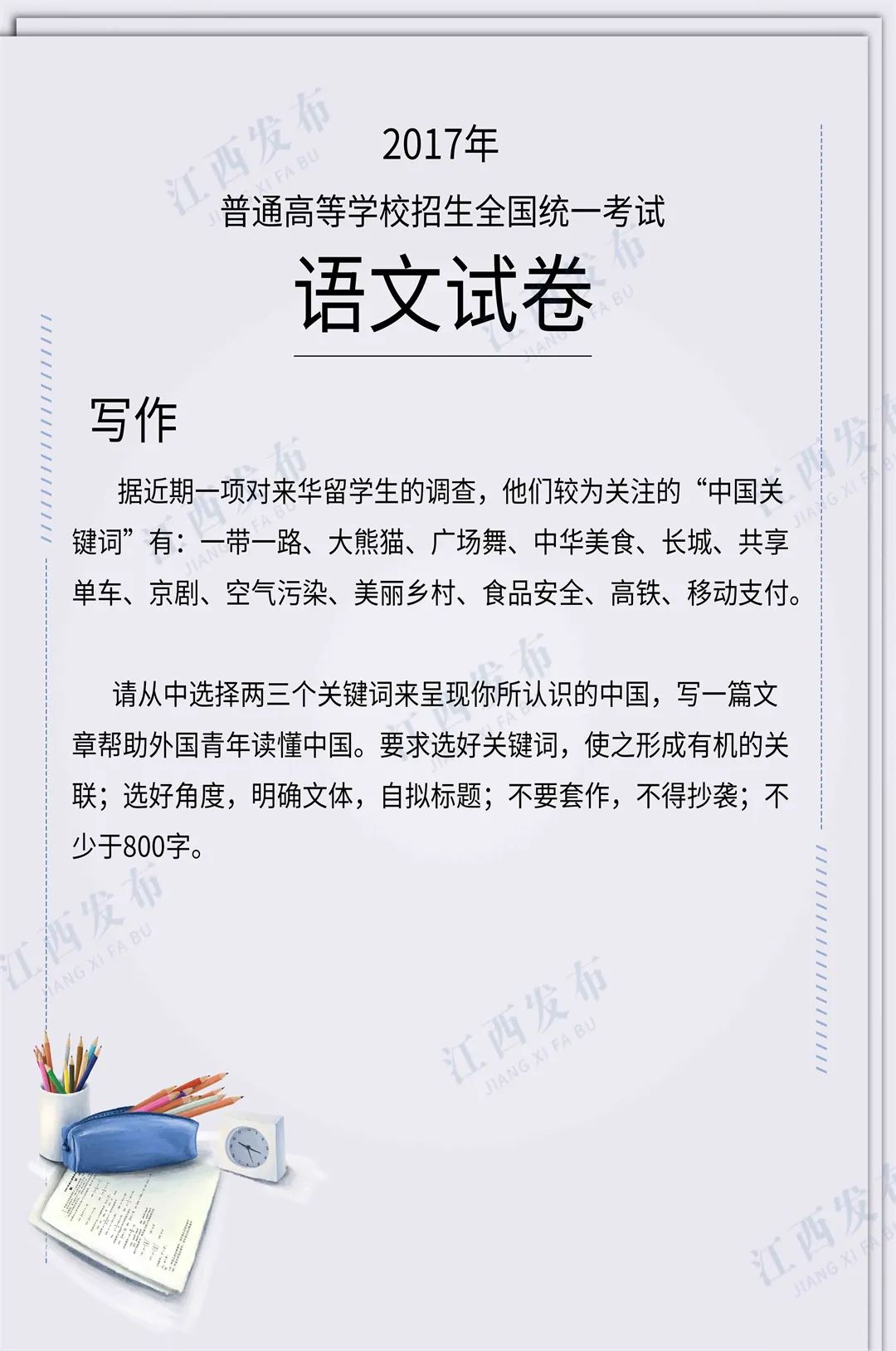 2017年

普通高等学校招生全国统一考试

语文试卷

写作

据近期一项对来华留学生的调查，他们较为关注的“中国关键词”有：一带一路、大熊猫、广场舞、中华美食、长城、共享单车、京剧、空气污染、美丽乡村、食品安全、高铁、移动支付。

请从中选择两三个关键词来呈现你所认识的中国，写一篇文章帮助外国青年读懂中国。要求选好关键词，使之形成有机的关联；选好角度，明确文体，自拟标题；不要套作，不得抄袭；不少于800字。

江西发布 JIANG XI FA BU